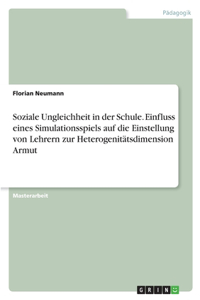 Pädagogik

Florian Neumann

Soziale Ungleichheit in der Schule. Einfluss eines Simulationsspiels auf die Einstellung von Lehrern zur Heterogenitätsdimension Armut

Masterarbeit

GRIN